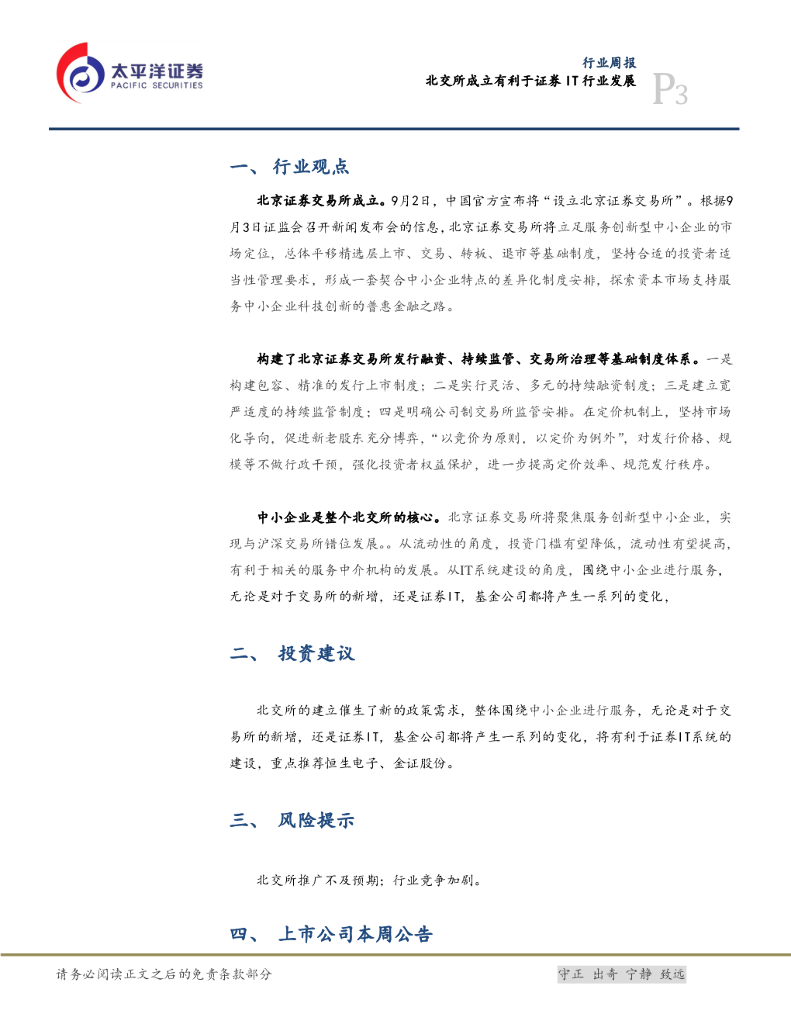 太平洋证券
PACIFIC SECURITIES

行业周报
北交所成立有利于证券 IT 行业发展
P3

一、 行业观点

北京证券交易所成立。9月2日，中国官方宣布将“设立北京证券交易所”。根据9月3日证监会召开新闻发布会的信息，北京证券交易所将立足服务创新型中小企业的市场定位，总体平移精选层上市、交易、转板、退市等基础制度，坚持合适的投资者适当性管理要求，形成一套契合中小企业特点的差异化制度安排，探索资本市场支持服务中小企业科技创新的普惠金融之路。

构建了北京证券交易所发行融资、持续监管、交易所治理等基础制度体系。一是构建包容、精准的发行上市制度；二是实行灵活、多元的持续融资制度；三是建立宽严适度的持续监管制度；四是明确公司制交易所监管安排。在定价机制上，坚持市场化导向，促进新老股东充分博弈，“以竞价为原则，以定价为例外”，对发行价格、规模等不做行政干预，强化投资者权益保护，进一步提高定价效率、规范发行秩序。

中小企业是整个北交所的核心。北京证券交易所将聚焦服务创新型中小企业，实现与沪深交易所错位发展。。从流动性的角度，投资门槛有望降低，流动性有望提高，有利于相关的服务中介机构的发展。从IT系统建设的角度，围绕中小企业进行服务，无论是对于交易所的新增，还是证券IT，基金公司都将产生一系列的变化，

二、 投资建议

北交所的建立催生了新的政策需求，整体围绕中小企业进行服务，无论是对于交易所的新增，还是证券IT，基金公司都将产生一系列的变化，将有利于证券IT系统的建设，重点推荐恒生电子、金证股份。

三、 风险提示

北交所推广不及预期；行业竞争加剧。

四、 上市公司本周公告

请务必阅读正文之后的免责条款部分

守正 出奇 宁静 致远